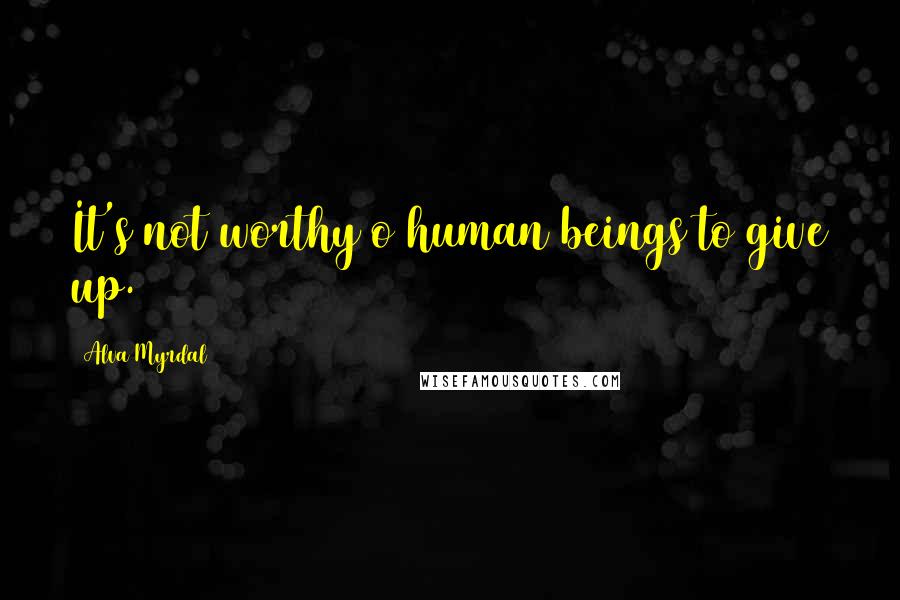 It's not worthy o human beings to give up.

Alva Myrdal

WISEFAMOUSQUOTES.COM